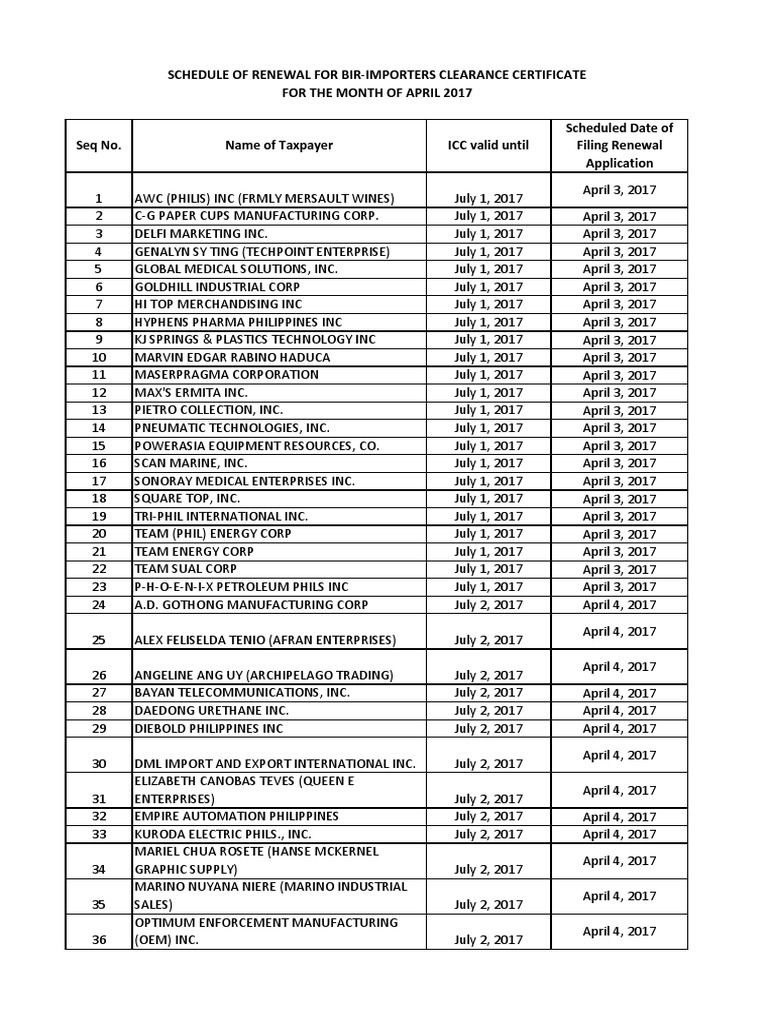 SCHEDULE OF RENEWAL FOR BIR-IMPORTERS CLEARANCE CERTIFICATE
FOR THE MONTH OF APRIL 2017

| Seq No. | Name of Taxpayer | ICC valid until | Scheduled Date of Filing Renewal Application |
|---|---|---|---|
| 1 | AWC (PHILIS) INC (FRMLY MERSAULT WINES) | July 1, 2017 | April 3, 2017 |
| 2 | C-G PAPER CUPS MANUFACTURING CORP. | July 1, 2017 | April 3, 2017 |
| 3 | DELFI MARKETING INC. | July 1, 2017 | April 3, 2017 |
| 4 | GENALYN SY TING (TECHPOINT ENTERPRISE) | July 1, 2017 | April 3, 2017 |
| 5 | GLOBAL MEDICAL SOLUTIONS, INC. | July 1, 2017 | April 3, 2017 |
| 6 | GOLDHILL INDUSTRIAL CORP | July 1, 2017 | April 3, 2017 |
| 7 | HI TOP MERCHANDISING INC | July 1, 2017 | April 3, 2017 |
| 8 | HYPHENS PHARMA PHILIPPINES INC | July 1, 2017 | April 3, 2017 |
| 9 | KJ SPRINGS & PLASTICS TECHNOLOGY INC | July 1, 2017 | April 3, 2017 |
| 10 | MARVIN EDGAR RABINO HADUCA | July 1, 2017 | April 3, 2017 |
| 11 | MASERPRAGMA CORPORATION | July 1, 2017 | April 3, 2017 |
| 12 | MAX'S ERMITA INC. | July 1, 2017 | April 3, 2017 |
| 13 | PIETRO COLLECTION, INC. | July 1, 2017 | April 3, 2017 |
| 14 | PNEUMATIC TECHNOLOGIES, INC. | July 1, 2017 | April 3, 2017 |
| 15 | POWERASIA EQUIPMENT RESOURCES, CO. | July 1, 2017 | April 3, 2017 |
| 16 | SCAN MARINE, INC. | July 1, 2017 | April 3, 2017 |
| 17 | SONORAY MEDICAL ENTERPRISES INC. | July 1, 2017 | April 3, 2017 |
| 18 | SQUARE TOP, INC. | July 1, 2017 | April 3, 2017 |
| 19 | TRI-PHIL INTERNATIONAL INC. | July 1, 2017 | April 3, 2017 |
| 20 | TEAM (PHIL) ENERGY CORP | July 1, 2017 | April 3, 2017 |
| 21 | TEAM ENERGY CORP | July 1, 2017 | April 3, 2017 |
| 22 | TEAM SUAL CORP | July 1, 2017 | April 3, 2017 |
| 23 | P-H-O-E-N-I-X PETROLEUM PHILS INC | July 1, 2017 | April 3, 2017 |
| 24 | A.D. GOTHONG MANUFACTURING CORP | July 2, 2017 | April 4, 2017 |
| 25 | ALEX FELISELDA TENIO (AFRAN ENTERPRISES) | July 2, 2017 | April 4, 2017 |
| 26 | ANGELINE ANG UY (ARCHIPELAGO TRADING) | July 2, 2017 | April 4, 2017 |
| 27 | BAYAN TELECOMMUNICATIONS, INC. | July 2, 2017 | April 4, 2017 |
| 28 | DAEDONG URETHANE INC. | July 2, 2017 | April 4, 2017 |
| 29 | DIEBOLD PHILIPPINES INC | July 2, 2017 | April 4, 2017 |
| 30 | DML IMPORT AND EXPORT INTERNATIONAL INC. | July 2, 2017 | April 4, 2017 |
| 31 | ELIZABETH CANOBAS TEVES (QUEEN E ENTERPRISES) | July 2, 2017 | April 4, 2017 |
| 32 | EMPIRE AUTOMATION PHILIPPINES | July 2, 2017 | April 4, 2017 |
| 33 | KURODA ELECTRIC PHILS., INC. | July 2, 2017 | April 4, 2017 |
| 34 | MARIEL CHUA ROSETE (HANSE MCKERNEL GRAPHIC SUPPLY) | July 2, 2017 | April 4, 2017 |
| 35 | MARINO NUYANA NIERE (MARINO INDUSTRIAL SALES) | July 2, 2017 | April 4, 2017 |
| 36 | OPTIMUM ENFORCEMENT MANUFACTURING (OEM) INC. | July 2, 2017 | April 4, 2017 |